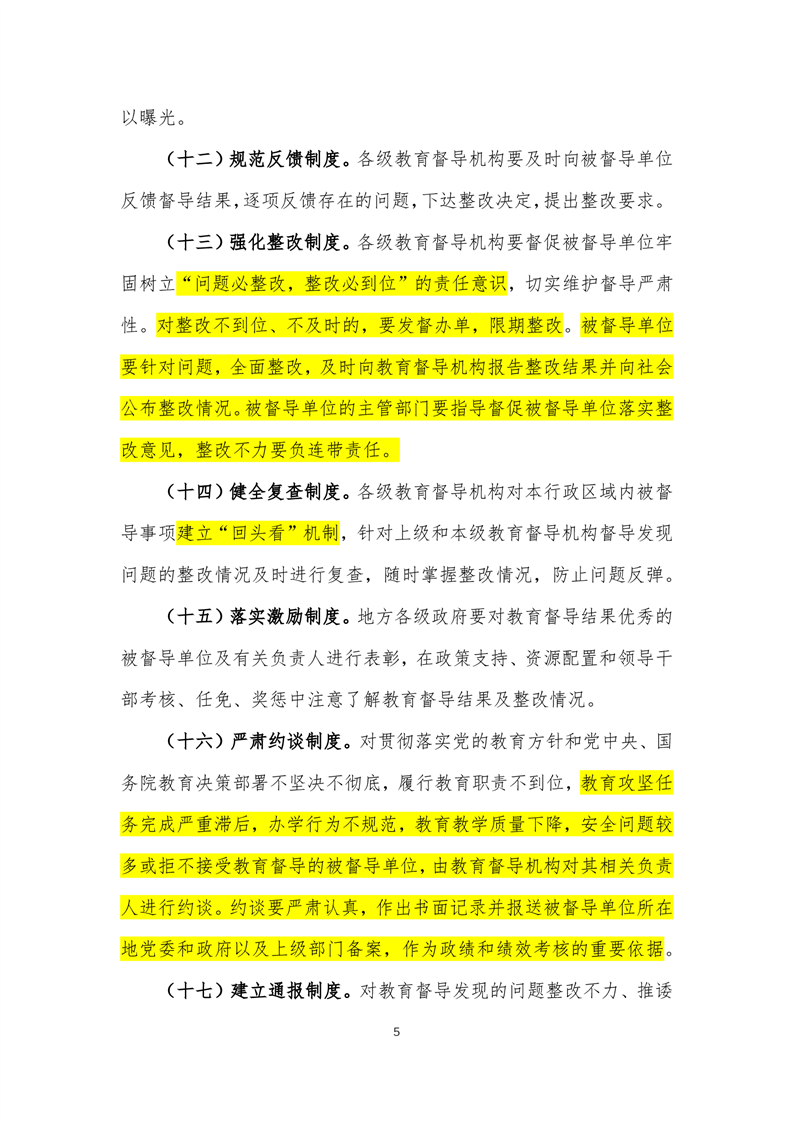 以曝光。

（十二）规范反馈制度。各级教育督导机构要及时向被督导单位反馈督导结果，逐项反馈存在的问题，下达整改决定，提出整改要求。

（十三）强化整改制度。各级教育督导机构要督促被督导单位牢固树立“问题必整改，整改必到位”的责任意识，切实维护督导严肃性。对整改不到位、不及时的，要发督办单，限期整改。被督导单位要针对问题，全面整改，及时向教育督导机构报告整改结果并向社会公布整改情况。被督导单位的主管部门要指导督促被督导单位落实整改意见，整改不力要负连带责任。

（十四）健全复查制度。各级教育督导机构对本行政区域内被督导事项建立“回头看”机制，针对上级和本级教育督导机构督导发现问题的整改情况及时进行复查，随时掌握整改情况，防止问题反弹。

（十五）落实激励制度。地方各级政府要对教育督导结果优秀的被督导单位及有关负责人进行表彰，在政策支持、资源配置和领导干部考核、任免、奖惩中注意了解教育督导结果及整改情况。

（十六）严肃约谈制度。对贯彻落实党的教育方针和党中央、国务院教育决策部署不坚决不彻底，履行教育职责不到位，教育攻坚任务完成严重滞后，办学行为不规范，教育教学质量下降，安全问题较多或拒不接受教育督导的被督导单位，由教育督导机构对其相关负责人进行约谈。约谈要严肃认真，作出书面记录并报送被督导单位所在地党委和政府以及上级部门备案，作为政绩和绩效考核的重要依据。

（十七）建立通报制度。对教育督导发现的问题整改不力、推诿

5